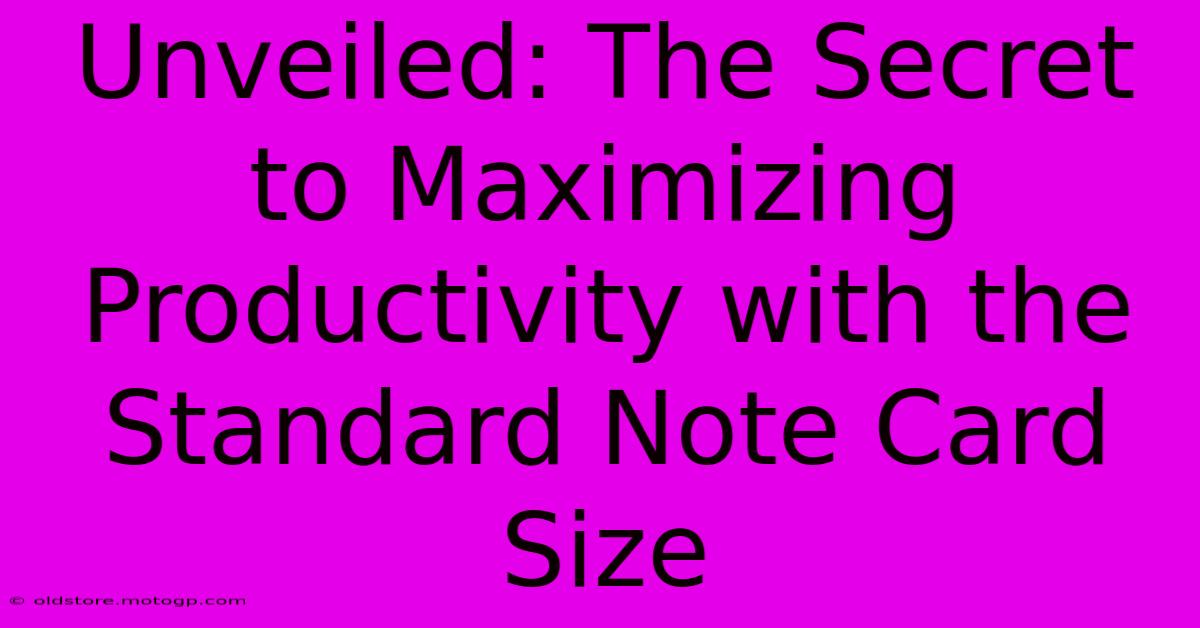 Unveiled: The Secret to Maximizing Productivity with the Standard Note Card Size

© oldstore.motogp.com